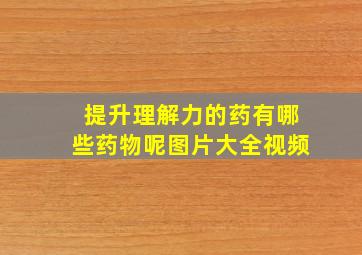 提升理解力的药有哪些药物呢图片大全视频